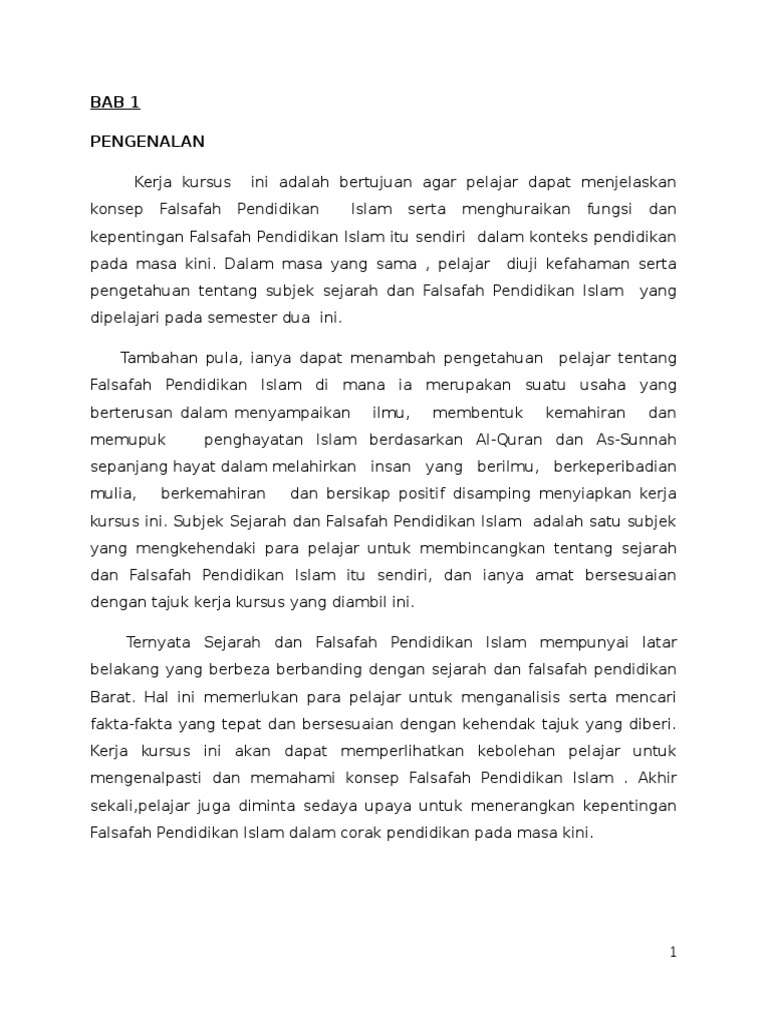 BAB 1

PENGENALAN

Kerja kursus ini adalah bertujuan agar pelajar dapat menjelaskan konsep Falsafah Pendidikan Islam serta menghuraikan fungsi dan kepentingan Falsafah Pendidikan Islam itu sendiri dalam konteks pendidikan pada masa kini. Dalam masa yang sama , pelajar diuji kefahaman serta pengetahuan tentang subjek sejarah dan Falsafah Pendidikan Islam yang dipelajari pada semester dua ini.

Tambahan pula, ianya dapat menambah pengetahuan pelajar tentang Falsafah Pendidikan Islam di mana ia merupakan suatu usaha yang berterusan dalam menyampaikan ilmu, membentuk kemahiran dan memupuk penghayatan Islam berdasarkan Al-Quran dan As-Sunnah sepanjang hayat dalam melahirkan insan yang berilmu, berkeperibadian mulia, berkemahiran dan bersikap positif disamping menyiapkan kerja kursus ini. Subjek Sejarah dan Falsafah Pendidikan Islam adalah satu subjek yang mengkehendaki para pelajar untuk membincangkan tentang sejarah dan Falsafah Pendidikan Islam itu sendiri, dan ianya amat bersesuaian dengan tajuk kerja kursus yang diambil ini.

Ternyata Sejarah dan Falsafah Pendidikan Islam mempunyai latar belakang yang berbeza berbanding dengan sejarah dan falsafah pendidikan Barat. Hal ini memerlukan para pelajar untuk menganalisis serta mencari fakta-fakta yang tepat dan bersesuaian dengan kehendak tajuk yang diberi. Kerja kursus ini akan dapat memperlihatkan kebolehan pelajar untuk mengenalpasti dan memahami konsep Falsafah Pendidikan Islam . Akhir sekali,pelajar juga diminta sedaya upaya untuk menerangkan kepentingan Falsafah Pendidikan Islam dalam corak pendidikan pada masa kini.

1